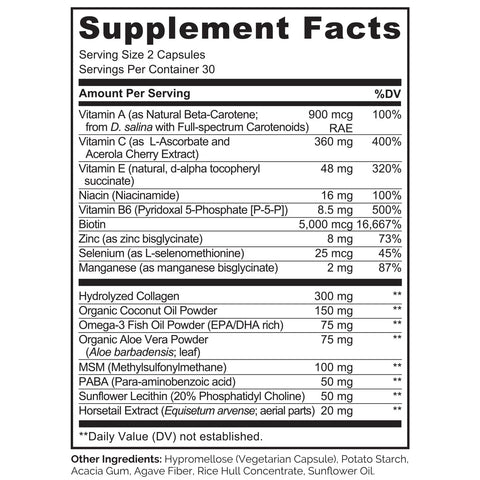 Supplement Facts
Serving Size 2 Capsules
Servings Per Container 30

| Amount Per Serving | | %DV |
|---|---|---|
| Vitamin A (as Natural Beta-Carotene; from D. salina with Full-spectrum Carotenoids) | 900 mcg RAE | 100% |
| Vitamin C (as L-Ascorbate and Acerola Cherry Extract) | 360 mg | 400% |
| Vitamin E (natural, d-alpha tocopheryl succinate) | 48 mg | 320% |
| Niacin (Niacinamide) | 16 mg | 100% |
| Vitamin B6 (Pyridoxal 5-Phosphate [P-5-P]) | 8.5 mg | 500% |
| Biotin | 5,000 mcg | 16,667% |
| Zinc (as zinc bisglycinate) | 8 mg | 73% |
| Selenium (as L-selenomethionine) | 25 mcg | 45% |
| Manganese (as manganese bisglycinate) | 2 mg | 87% |
| Hydrolyzed Collagen | 300 mg | ** |
| Organic Coconut Oil Powder | 150 mg | ** |
| Omega-3 Fish Oil Powder (EPA/DHA rich) | 75 mg | ** |
| Organic Aloe Vera Powder (Aloe barbadensis; leaf) | 75 mg | ** |
| MSM (Methylsulfonylmethane) | 100 mg | ** |
| PABA (Para-aminobenzoic acid) | 50 mg | ** |
| Sunflower Lecithin (20% Phosphatidyl Choline) | 50 mg | ** |
| Horsetail Extract (Equisetum arvense; aerial parts) | 20 mg | ** |

**Daily Value (DV) not established.

Other Ingredients: Hypromellose (Vegetarian Capsule), Potato Starch, Acacia Gum, Agave Fiber, Rice Hull Concentrate, Sunflower Oil.